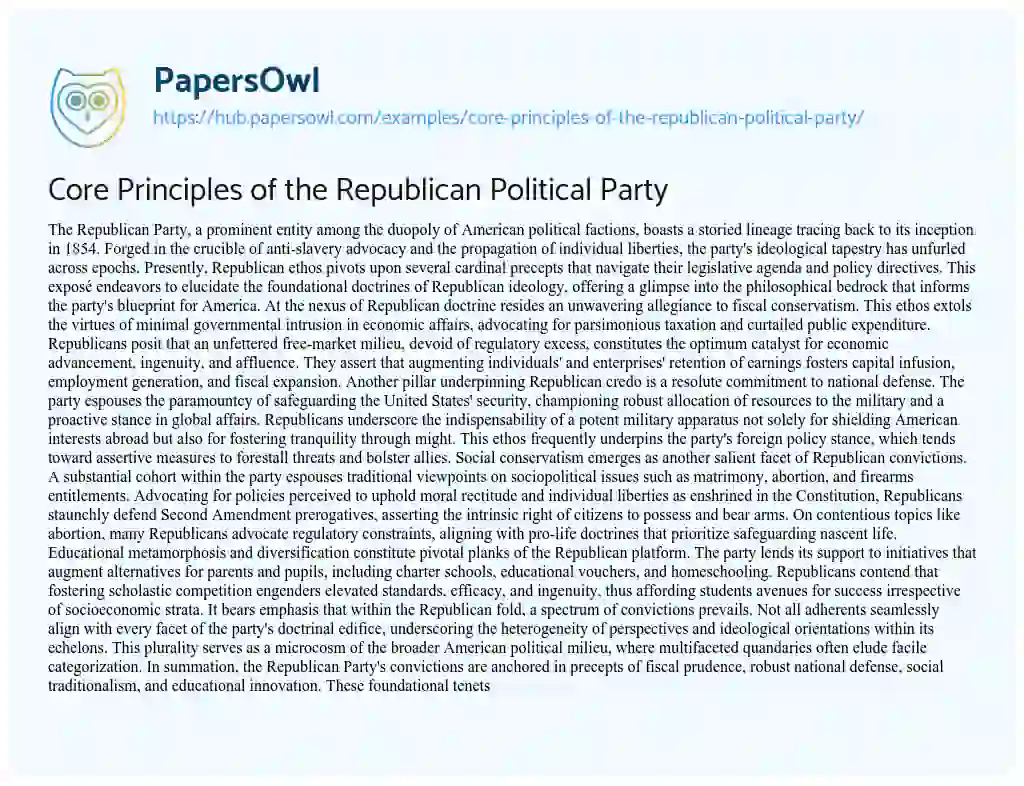 PapersOwl
https://hub.papersowl.com/examples/core-principles-of-the-republican-political-party/

Core Principles of the Republican Political Party

The Republican Party, a prominent entity among the duopoly of American political factions, boasts a storied lineage tracing back to its inception in 1854. Forged in the crucible of anti-slavery advocacy and the propagation of individual liberties, the party's ideological tapestry has unfurled across epochs. Presently, Republican ethos pivots upon several cardinal precepts that navigate their legislative agenda and policy directives. This exposé endeavors to elucidate the foundational doctrines of Republican ideology, offering a glimpse into the philosophical bedrock that informs the party's blueprint for America. At the nexus of Republican doctrine resides an unwavering allegiance to fiscal conservatism. This ethos extols the virtues of minimal governmental intrusion in economic affairs, advocating for parsimonious taxation and curtailed public expenditure. Republicans posit that an unfettered free-market milieu, devoid of regulatory excess, constitutes the optimum catalyst for economic advancement, ingenuity, and affluence. They assert that augmenting individuals' and enterprises' retention of earnings fosters capital infusion, employment generation, and fiscal expansion. Another pillar underpinning Republican credo is a resolute commitment to national defense. The party espouses the paramountcy of safeguarding the United States' security, championing robust allocation of resources to the military and a proactive stance in global affairs. Republicans underscore the indispensability of a potent military apparatus not solely for shielding American interests abroad but also for fostering tranquility through might. This ethos frequently underpins the party's foreign policy stance, which tends toward assertive measures to forestall threats and bolster allies. Social conservatism emerges as another salient facet of Republican convictions. A substantial cohort within the party espouses traditional viewpoints on sociopolitical issues such as matrimony, abortion, and firearms entitlements. Advocating for policies perceived to uphold moral rectitude and individual liberties as enshrined in the Constitution, Republicans staunchly defend Second Amendment prerogatives, asserting the intrinsic right of citizens to possess and bear arms. On contentious topics like abortion, many Republicans advocate regulatory constraints, aligning with pro-life doctrines that prioritize safeguarding nascent life. Educational metamorphosis and diversification constitute pivotal planks of the Republican platform. The party lends its support to initiatives that augment alternatives for parents and pupils, including charter schools, educational vouchers, and homeschooling. Republicans contend that fostering scholastic competition engenders elevated standards, efficacy, and ingenuity, thus affording students avenues for success irrespective of socioeconomic strata. It bears emphasis that within the Republican fold, a spectrum of convictions prevails. Not all adherents seamlessly align with every facet of the party's doctrinal edifice, underscoring the heterogeneity of perspectives and ideological orientations within its echelons. This plurality serves as a microcosm of the broader American political milieu, where multifaceted quandaries often elude facile categorization. In summation, the Republican Party's convictions are anchored in precepts of fiscal prudence, robust national defense, social traditionalism, and educational innovation. These foundational tenets